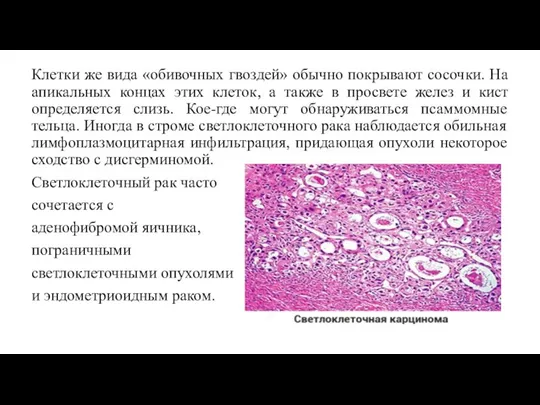 Клетки же вида «обивочных гвоздей» обычно покрывают сосочки. На апикальных концах этих клеток, а также в просвете желез и кист определяется слизь. Кое-где могут обнаруживаться псаммомные тельца. Иногда в строме светлоклеточного рака наблюдается обильная лимфоплазмоцитарная инфильтрация, придающая опухоли некоторое сходство с дисгерминомой.

Светлоклеточный рак часто сочетается с аденофибромой яичника, пограничными светлоклеточными опухолями и эндометриоидным раком.

Светлоклеточная карцинома